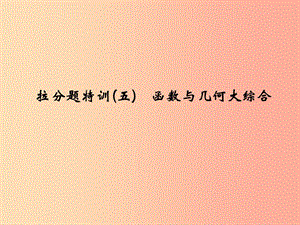 拉分题特训(五)　函数与几何大综合